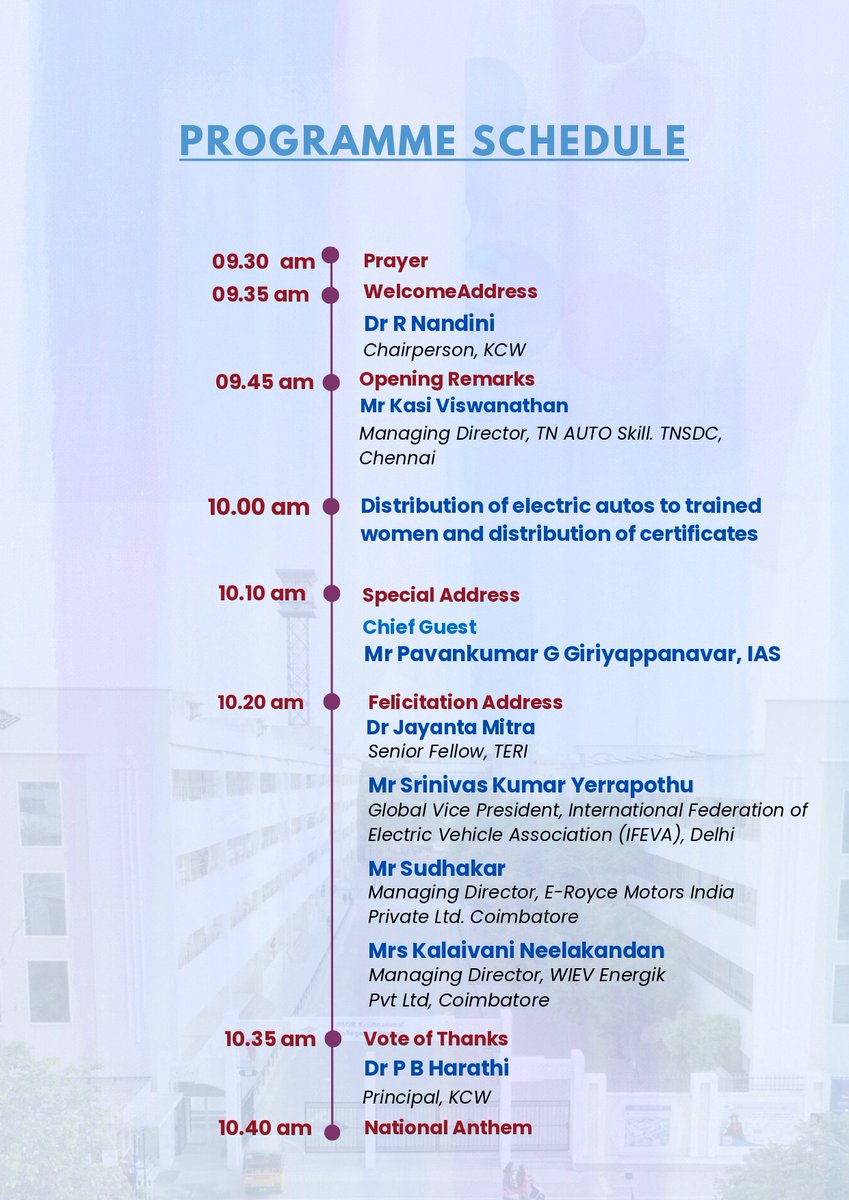 PROGRAMME SCHEDULE

09.30 am Prayer

09.35 am WelcomeAddress

Dr R Nandini
Chairperson, KCW

09.45 am Opening Remarks
Mr Kasi Viswanathan
Managing Director, TN AUTO Skill. TNSDC, Chennai

10.00 am Distribution of electric autos to trained women and distribution of certificates

10.10 am Special Address
Chief Guest
Mr Pavankumar G Giriyappanavar, IAS

10.20 am Felicitation Address
Dr Jayanta Mitra
Senior Fellow, TERI

Mr Srinivas Kumar Yerrapothu
Global Vice President, International Federation of Electric Vehicle Association (IFEVA), Delhi

Mr Sudhakar
Managing Director, E-Royce Motors India Private Ltd. Coimbatore

Mrs Kalaivani Neelakandan
Managing Director, WIEV Energik Pvt Ltd, Coimbatore

10.35 am Vote of Thanks
Dr P B Harathi
Principal, KCW

10.40 am National Anthem